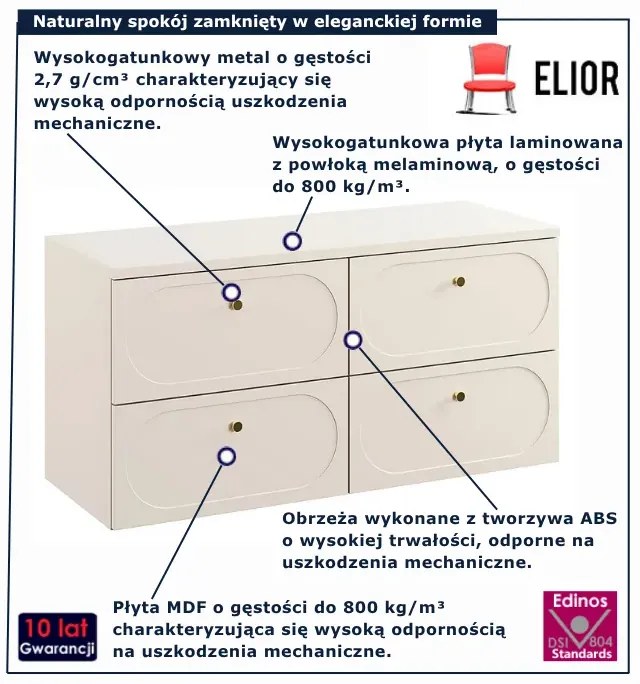 Naturalny spokój zamknięty w eleganckiej formie

Wysokogatunkowy metal o gęstości 2,7 g/cm³ charakteryzujący się wysoką odpornością uszkodzenia mechaniczne.

ELIOR

Wysokogatunkowa płyta laminowana z powłoką melaminową, o gęstości do 800 kg/m³.

Obrzeża wykonane z tworzywa ABS o wysokiej trwałości, odporne na uszkodzenia mechaniczne.

Płyta MDF o gęstości do 800 kg/m³ charakteryzująca się wysoką odpornością na uszkodzenia mechaniczne.

10 lat Gwarancji

Edinos DSI 804 Standards